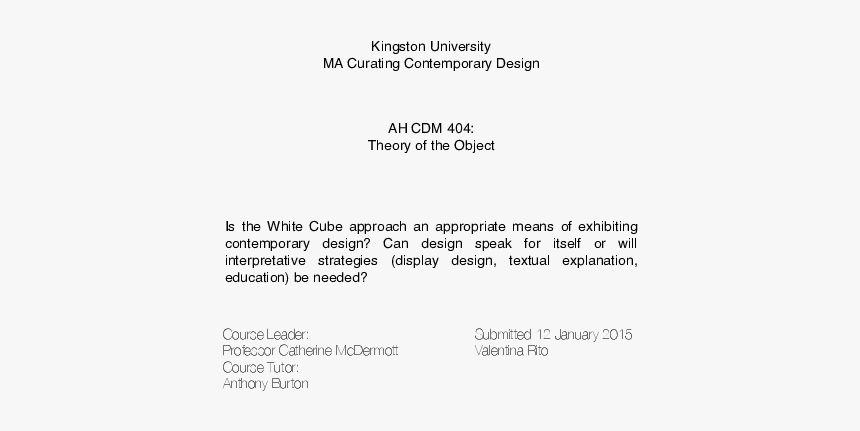 Kingston University
MA Curating Contemporary Design

AH CDM 404:
Theory of the Object

Is the White Cube approach an appropriate means of exhibiting contemporary design? Can design speak for itself or will interpretative strategies (display design, textual explanation, education) be needed?

Course Leader:
Professor Catherine McDermott
Course Tutor:
Anthony Burton

Submitted 12 January 2015
Valentina Rito